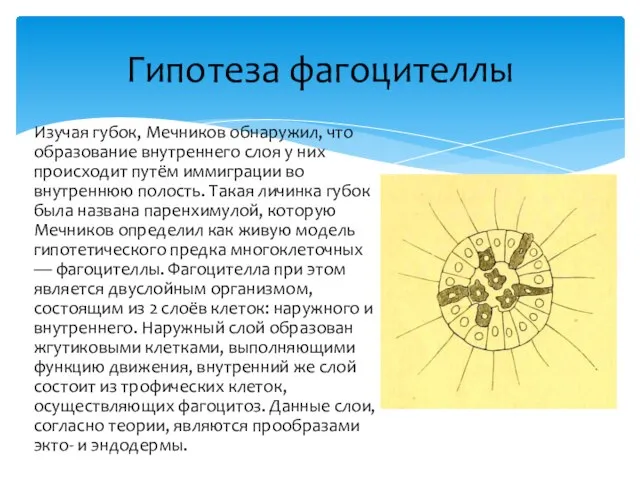 Гипотеза фагоцителлы

Изучая губок, Мечников обнаружил, что образование внутреннего слоя у них происходит путём иммиграции во внутреннюю полость. Такая личинка губок была названа паренхимулой, которую Мечников определил как живую модель гипотетического предка многоклеточных — фагоцителлы. Фагоцителла при этом является двуслойным организмом, состоящим из 2 слоёв клеток: наружного и внутреннего. Наружный слой образован жгутиковыми клетками, выполняющими функцию движения, внутренний же слой состоит из трофических клеток, осуществляющих фагоцитоз. Данные слои, согласно теории, являются прообразами экто- и эндодермы.